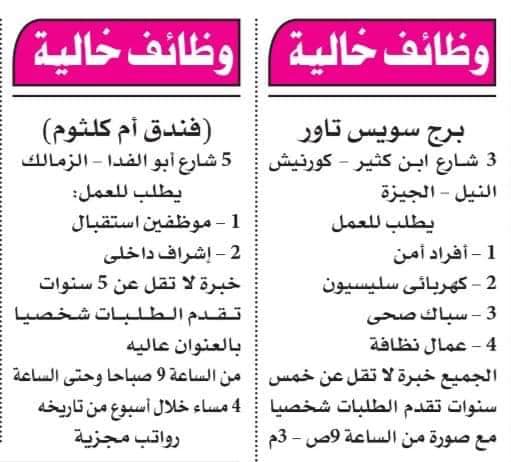 وظائف خالية

برج سويس تاور
3 شارع ابن كثير - كورنيش النيل - الجيزة
يطلب للعمل
1 - أفراد أمن
2 - كهربائى سليسيون
3 - سباك صحى
4 - عمال نظافة
الجميع خبرة لا تقل عن خمس سنوات تقدم الطلبات شخصيا مع صورة من الساعة 9ص - 3م

وظائف خالية

(فندق أم كلثوم)
5 شارع أبو الفدا - الزمالك
يطلب للعمل:
1 - موظفين استقبال
2 - إشراف داخلى
خبرة لا تقل عن 5 سنوات
تقدم الطلبات شخصيا بالعنوان عاليه
من الساعة 9 صباحا وحتى الساعة 4 مساء خلال أسبوع من تاريخه
رواتب مجزية